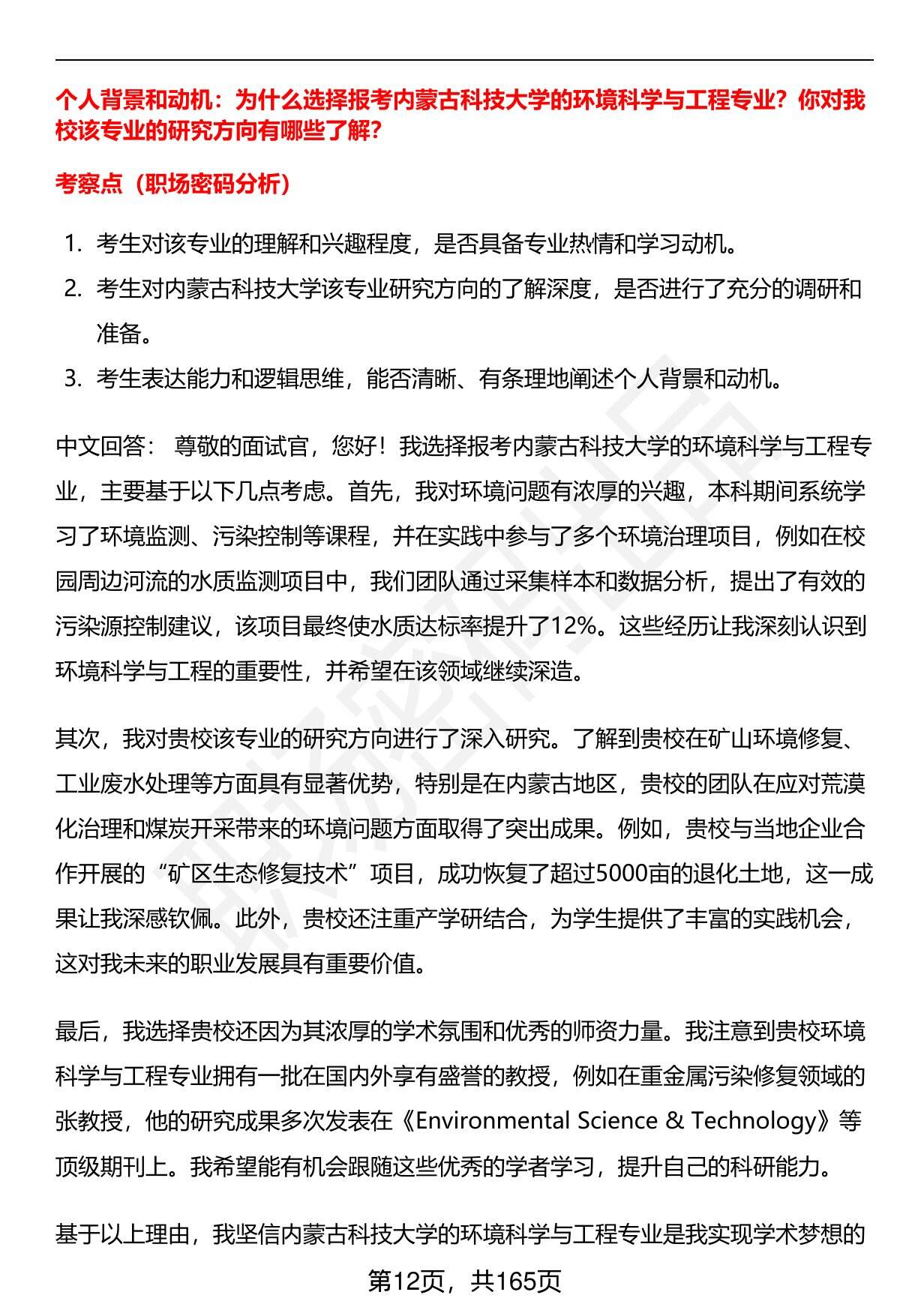 个人背景和动机：为什么选择报考内蒙古科技大学的环境科学与工程专业？你对我校该专业的研究方向有哪些了解？

考察点（职场密码分析）

1. 考生对该专业的理解和兴趣程度，是否具备专业热情和学习动机。
2. 考生对内蒙古科技大学该专业研究方向的了解深度，是否进行了充分的调研和准备。
3. 考生表达能力和逻辑思维，能否清晰、有条理地阐述个人背景和动机。

中文回答： 尊敬的面试官，您好！我选择报考内蒙古科技大学的环境科学与工程专业，主要基于以下几点考虑。首先，我对环境问题有浓厚的兴趣，本科期间系统学习了环境监测、污染控制等课程，并在实践中参与了多个环境治理项目，例如在校园周边河流的水质监测项目中，我们团队通过采集样本和数据分析，提出了有效的污染源控制建议，该项目最终使水质达标率提升了12%。这些经历让我深刻认识到环境科学与工程的重要性，并希望在该领域继续深造。

其次，我对贵校该专业的研究方向进行了深入研究。了解到贵校在矿山环境修复、工业废水处理等方面具有显著优势，特别是在内蒙古地区，贵校的团队在应对荒漠化治理和煤炭开采带来的环境问题方面取得了突出成果。例如，贵校与当地企业合作开展的“矿区生态修复技术”项目，成功恢复了超过5000亩的退化土地，这一成果让我深感钦佩。此外，贵校还注重产学研结合，为学生提供了丰富的实践机会，这对我未来的职业发展具有重要价值。

最后，我选择贵校还因为其浓厚的学术氛围和优秀的师资力量。我注意到贵校环境科学与工程专业拥有一批在国内外享有盛誉的教授，例如在重金属污染修复领域的张教授，他的研究成果多次发表在《Environmental Science & Technology》等顶级期刊上。我希望能有机会跟随这些优秀的学者学习，提升自己的科研能力。

基于以上理由，我坚信内蒙古科技大学的环境科学与工程专业是我实现学术梦想的

第12页，共165页